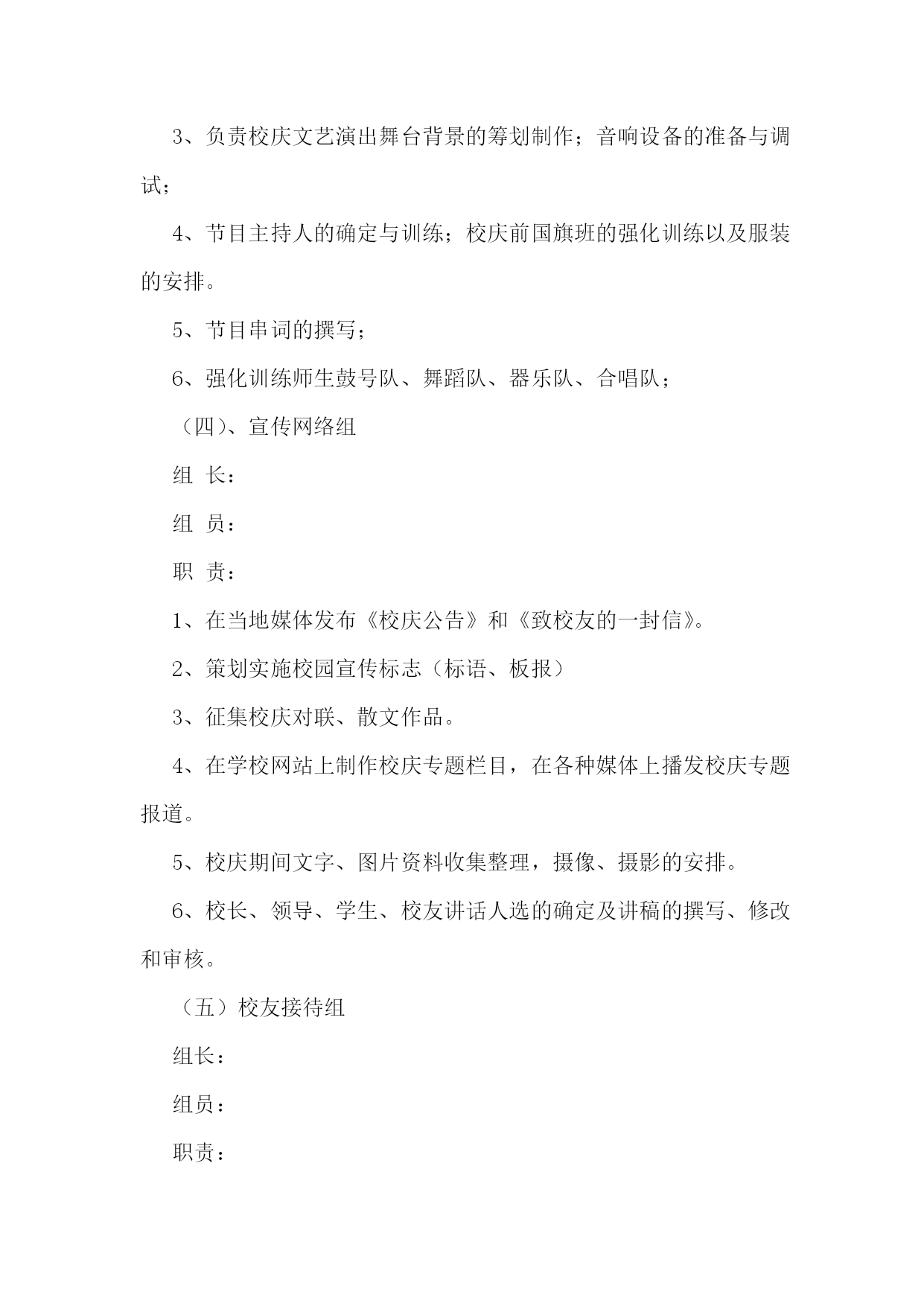 3、负责校庆文艺演出舞台背景的筹划制作；音响设备的准备与调试；

4、节目主持人的确定与训练；校庆前国旗班的强化训练以及服装的安排。

5、节目串词的撰写；

6、强化训练师生鼓号队、舞蹈队、器乐队、合唱队；

（四）、宣传网络组

组 长：

组 员：

职 责：

1、在当地媒体发布《校庆公告》和《致校友的一封信》。

2、策划实施校园宣传标志（标语、板报）

3、征集校庆对联、散文作品。

4、在学校网站上制作校庆专题栏目，在各种媒体上播发校庆专题报道。

5、校庆期间文字、图片资料收集整理，摄像、摄影的安排。

6、校长、领导、学生、校友讲话人选的确定及讲稿的撰写、修改和审核。

（五）校友接待组

组长：

组员：

职责：